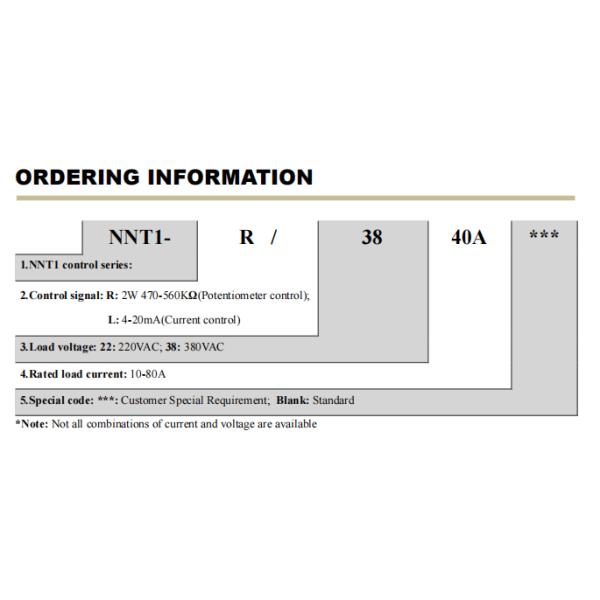 ORDERING INFORMATION

NNT1- R / 38 40A ***

1.NNT1 control series:

2.Control signal: R: 2W 470-560KΩ(Potentiometer control);
L: 4-20mA(Current control)

3.Load voltage: 22: 220VAC; 38: 380VAC

4.Rated load current: 10-80A

5.Special code: ***: Customer Special Requirement; Blank: Standard

*Note: Not all combinations of current and voltage are available